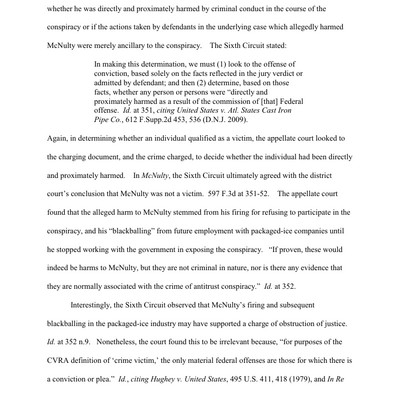 whether he was directly and proximately harmed by criminal conduct in the course of the conspiracy or if the actions taken by defendants in the underlying case which allegedly harmed McNulty were merely ancillary to the conspiracy. The Sixth Circuit stated:

In making this determination, we must (1) look to the offense of conviction, based solely on the facts reflected in the jury verdict or admitted by defendant; and then (2) determine, based on those facts, whether any person or persons were "directly and proximately harmed as a result of the commission of [that] Federal offense. Id. at 351, citing United States v. Atl. States Cast Iron Pipe Co., 612 F.Supp.2d 453, 536 (D.N.J. 2009).

Again, in determining whether an individual qualified as a victim, the appellate court looked to the charging document, and the crime charged, to decide whether the individual had been directly and proximately harmed. In McNulty, the Sixth Circuit ultimately agreed with the district court's conclusion that McNulty was not a victim. 597 F.3d at 351-52. The appellate court found that the alleged harm to McNulty stemmed from his firing for refusing to participate in the conspiracy, and his "blackballing" from future employment with packaged-ice companies until he stopped working with the government in exposing the conspiracy. "If proven, these would indeed be harms to McNulty, but they are not criminal in nature, nor is there any evidence that they are normally associated with the crime of antitrust conspiracy." Id. at 352.

Interestingly, the Sixth Circuit observed that McNulty's firing and subsequent blackballing in the packaged-ice industry may have supported a charge of obstruction of justice. Id. at 352 n.9. Nonetheless, the court found this to be irrelevant because, "for purposes of the CVRA definition of 'crime victim,' the only material federal offenses are those for which there is a conviction or plea." Id., citing Hughey v. United States, 495 U.S. 411, 418 (1979), and In Re